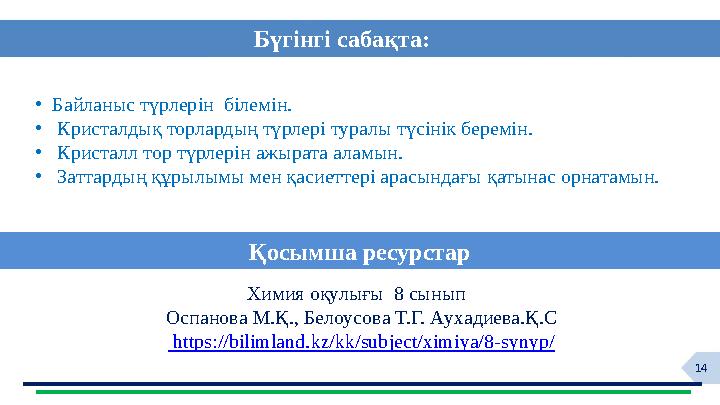 Бүгінгі сабақта:

• Байланыс түрлерін білемін.
• Кристалдық торлардың түрлері туралы түсінік беремін.
• Кристалл тор түрлерін ажырата аламын.
• Заттардың құрылымы мен қасиеттері арасындағы қатынас орнатамын.

Қосымша ресурстар

Химия оқулығы 8 сынып
Оспанова М.Қ., Белоусова Т.Г. Аухадиева.Қ.С
https://bilimland.kz/kk/subject/ximiya/8-synyp/

14